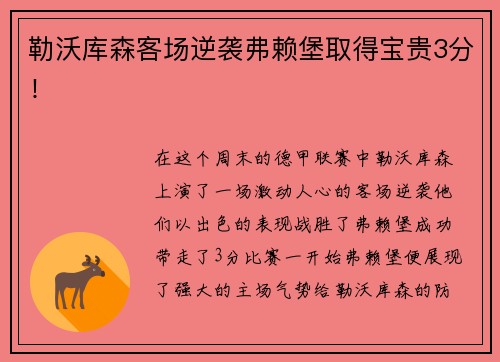 勒沃库森客场逆袭弗赖堡取得宝贵3分！

在这个周末的德甲联赛中勒沃库森上演了一场激动人心的客场逆袭他们以出色的表现战胜了弗赖堡成功带走了3分比赛一开始弗赖堡便展现了强大的主场气势给勒沃库森的防